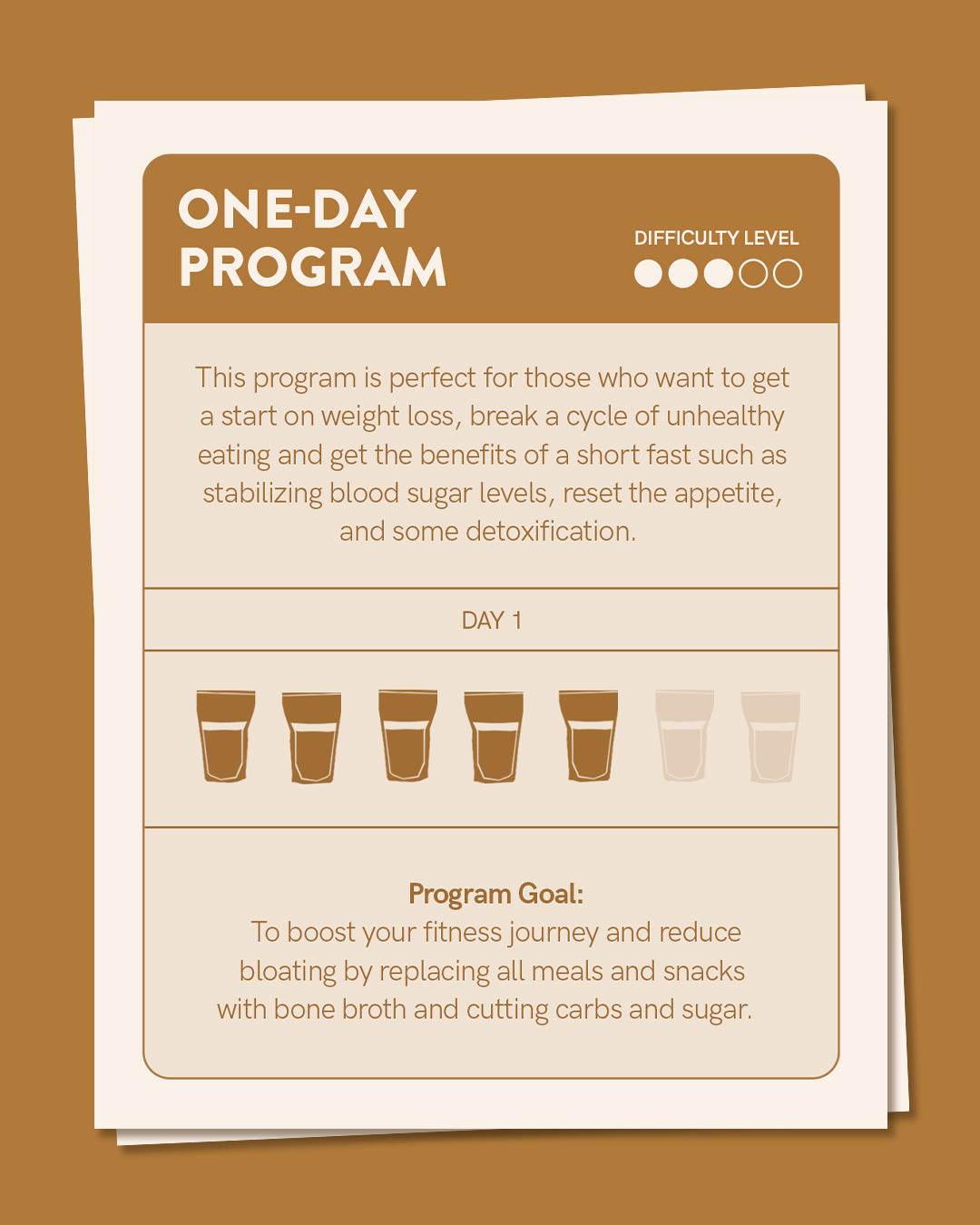 ONE-DAY PROGRAM

DIFFICULTY LEVEL

This program is perfect for those who want to get a start on weight loss, break a cycle of unhealthy eating and get the benefits of a short fast such as stabilizing blood sugar levels, reset the appetite, and some detoxification.

DAY 1

Program Goal:
To boost your fitness journey and reduce bloating by replacing all meals and snacks with bone broth and cutting carbs and sugar.